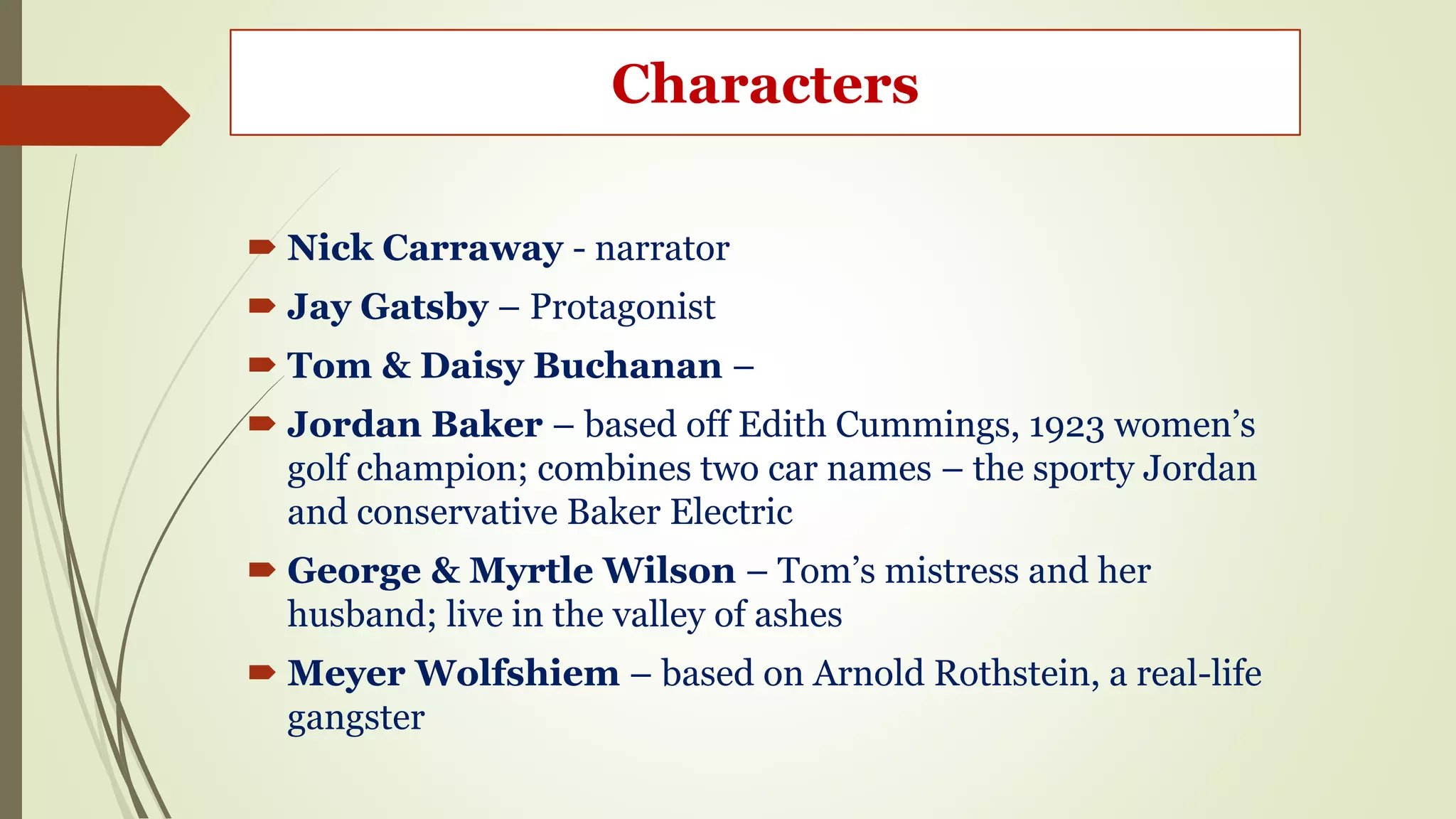 Characters

➨ Nick Carraway - narrator

➨ Jay Gatsby – Protagonist

➨ Tom & Daisy Buchanan –

➨ Jordan Baker – based off Edith Cummings, 1923 women's golf champion; combines two car names – the sporty Jordan and conservative Baker Electric

➨ George & Myrtle Wilson – Tom's mistress and her husband; live in the valley of ashes

➨ Meyer Wolfshiem – based on Arnold Rothstein, a real-life gangster